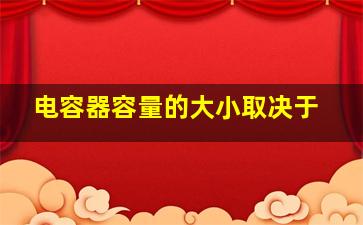 电容器容量的大小取决于